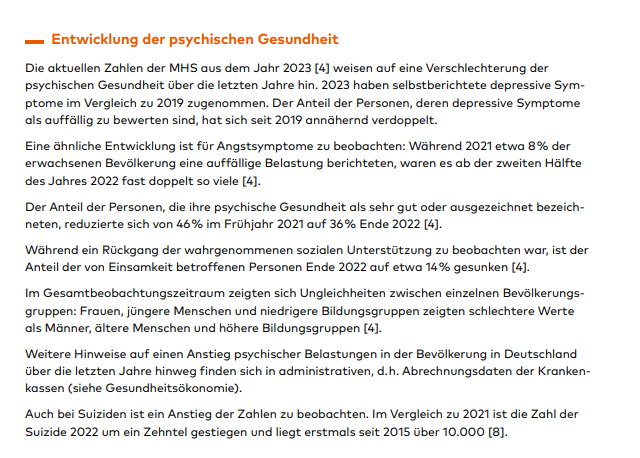 Entwicklung der psychischen Gesundheit

Die aktuellen Zahlen der MHS aus dem Jahr 2023 [4] weisen auf eine Verschlechterung der psychischen Gesundheit über die letzten Jahre hin. 2023 haben selbstberichtete depressive Symptome im Vergleich zu 2019 zugenommen. Der Anteil der Personen, deren depressive Symptome als auffällig zu bewerten sind, hat sich seit 2019 annähernd verdoppelt.

Eine ähnliche Entwicklung ist für Angstsymptome zu beobachten: Während 2021 etwa 8% der erwachsenen Bevölkerung eine auffällige Belastung berichteten, waren es ab der zweiten Hälfte des Jahres 2022 fast doppelt so viele [4].

Der Anteil der Personen, die ihre psychische Gesundheit als sehr gut oder ausgezeichnet bezeichneten, reduzierte sich von 46% im Frühjahr 2021 auf 36% Ende 2022 [4].

Während ein Rückgang der wahrgenommenen sozialen Unterstützung zu beobachten war, ist der Anteil der von Einsamkeit betroffenen Personen Ende 2022 auf etwa 14% gesunken [4].

Im Gesamtbeobachtungszeitraum zeigten sich Ungleichheiten zwischen einzelnen Bevölkerungsgruppen: Frauen, jüngere Menschen und niedrigere Bildungsgruppen zeigten schlechtere Werte als Männer, ältere Menschen und höhere Bildungsgruppen [4].

Weitere Hinweise auf einen Anstieg psychischer Belastungen in der Bevölkerung in Deutschland über die letzten Jahre hinweg finden sich in administrativen, d.h. Abrechnungsdaten der Krankenkassen (siehe Gesundheitsökonomie).

Auch bei Suiziden ist ein Anstieg der Zahlen zu beobachten. Im Vergleich zu 2021 ist die Zahl der Suizide 2022 um ein Zehntel gestiegen und liegt erstmals seit 2015 über 10.000 [8].